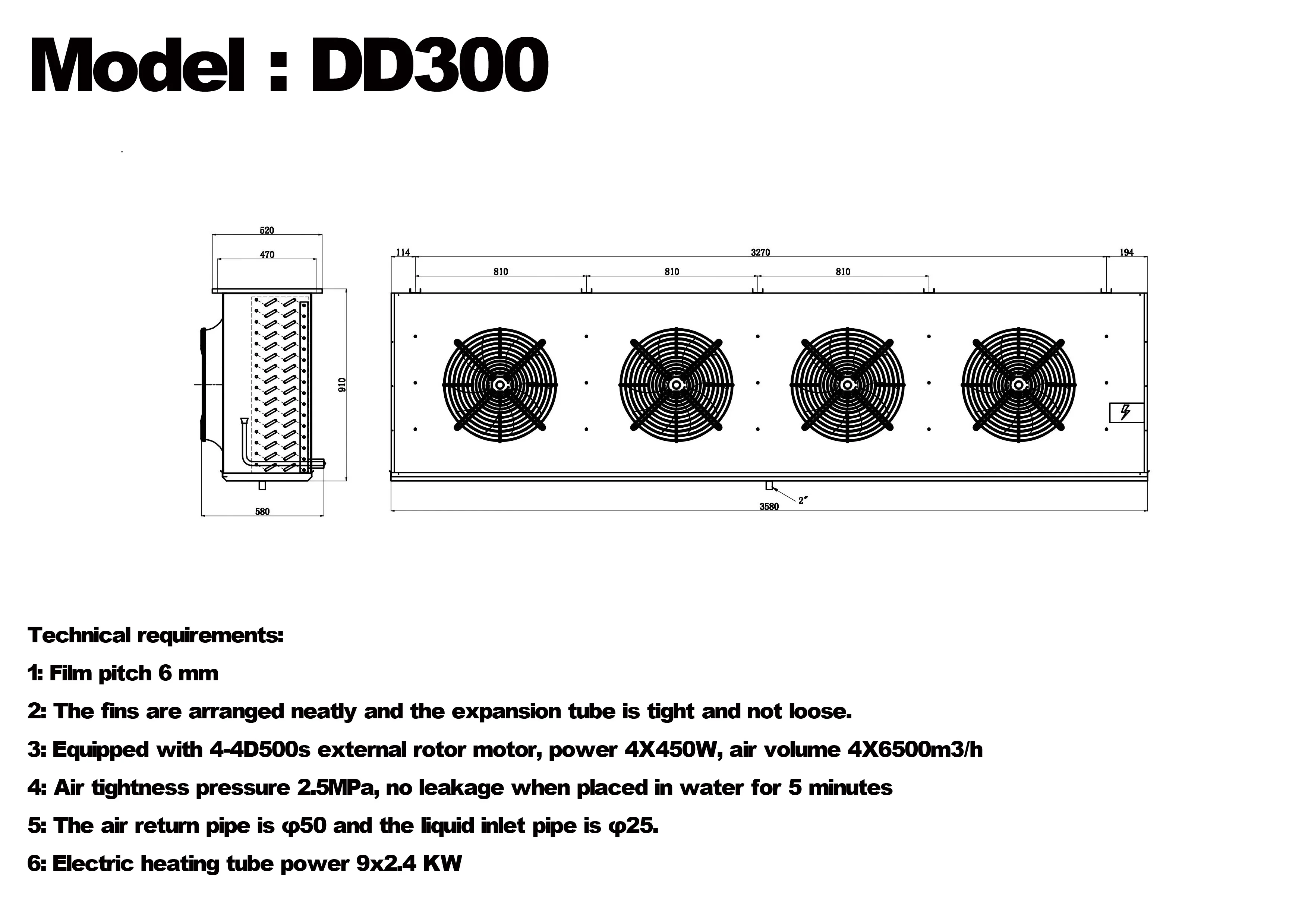 Model : DD300

520
470
910
580

114
3270
194
810
810
810
2"
3580

Technical requirements:

1: Film pitch 6 mm

2: The fins are arranged neatly and the expansion tube is tight and not loose.

3: Equipped with 4-4D500s external rotor motor, power 4X450W, air volume 4X6500m3/h

4: Air tightness pressure 2.5MPa, no leakage when placed in water for 5 minutes

5: The air return pipe is φ50 and the liquid inlet pipe is φ25.

6: Electric heating tube power 9x2.4 KW